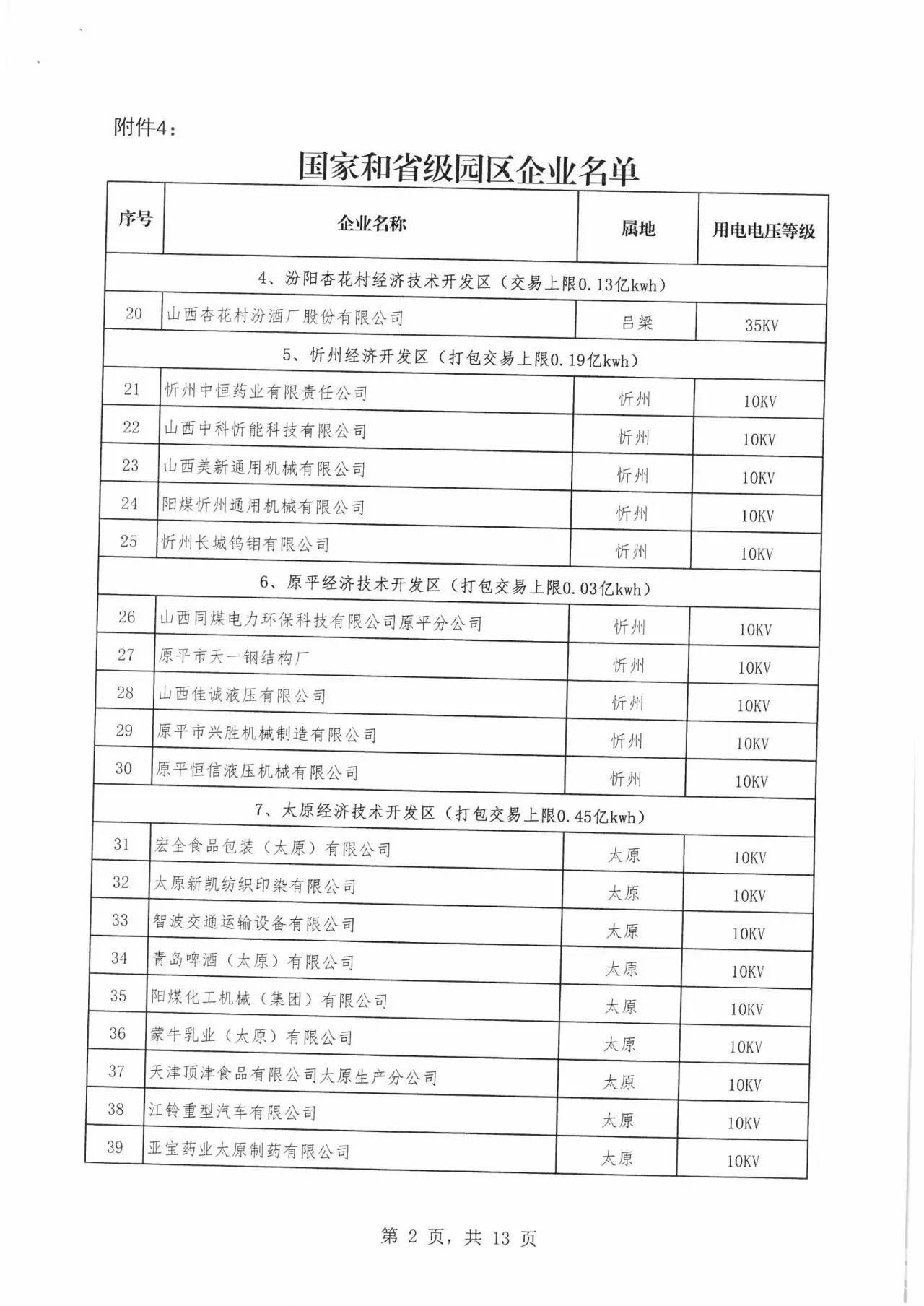 附件4：

国家和省级园区企业名单

| 序号 | 企业名称 | 属地 | 用电电压等级 |
|---|---|---|---|
| 4、汾阳杏花村经济技术开发区（交易上限0.13亿kwh） | | | |
| 20 | 山西杏花村汾酒厂股份有限公司 | 吕梁 | 35KV |
| 5、忻州经济开发区（打包交易上限0.19亿kwh） | | | |
| 21 | 忻州中恒药业有限责任公司 | 忻州 | 10KV |
| 22 | 山西中科忻能科技有限公司 | 忻州 | 10KV |
| 23 | 山西美新通用机械有限公司 | 忻州 | 10KV |
| 24 | 阳煤忻州通用机械有限公司 | 忻州 | 10KV |
| 25 | 忻州长城钨钼有限公司 | 忻州 | 10KV |
| 6、原平经济技术开发区（打包交易上限0.03亿kwh） | | | |
| 26 | 山西同煤电力环保科技有限公司原平分公司 | 忻州 | 10KV |
| 27 | 原平市天一钢结构厂 | 忻州 | 10KV |
| 28 | 山西佳诚液压有限公司 | 忻州 | 10KV |
| 29 | 原平市兴胜机械制造有限公司 | 忻州 | 10KV |
| 30 | 原平恒信液压机械有限公司 | 忻州 | 10KV |
| 7、太原经济技术开发区（打包交易上限0.45亿kwh） | | | |
| 31 | 宏全食品包装（太原）有限公司 | 太原 | 10KV |
| 32 | 太原新凯纺织印染有限公司 | 太原 | 10KV |
| 33 | 智波交通运输设备有限公司 | 太原 | 10KV |
| 34 | 青岛啤酒（太原）有限公司 | 太原 | 10KV |
| 35 | 阳煤化工机械（集团）有限公司 | 太原 | 10KV |
| 36 | 蒙牛乳业（太原）有限公司 | 太原 | 10KV |
| 37 | 天津顶津食品有限公司太原生产分公司 | 太原 | 10KV |
| 38 | 江铃重型汽车有限公司 | 太原 | 10KV |
| 39 | 亚宝药业太原制药有限公司 | 太原 | 10KV |

第 2 页，共 13 页